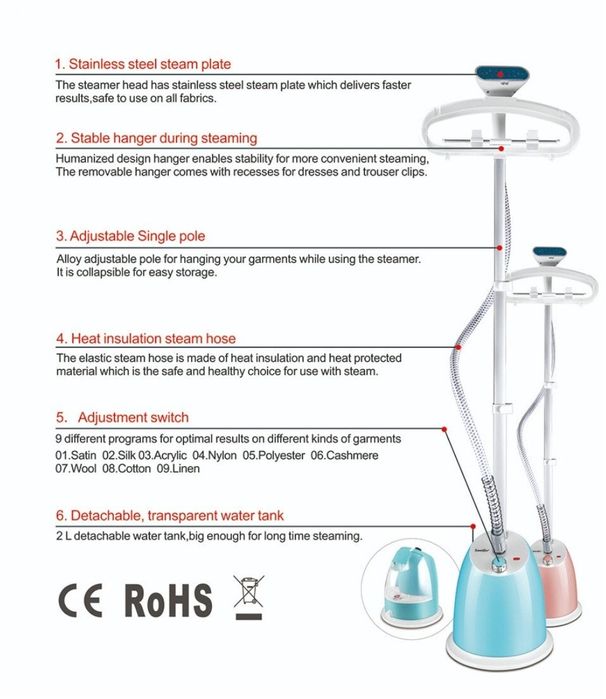 1. Stainless steel steam plate

The steamer head has stainless steel steam plate which delivers faster results,safe to use on all fabrics.

2. Stable hanger during steaming

Humanized design hanger enables stability for more convenient steaming, The removable hanger comes with recesses for dresses and trouser clips.

3. Adjustable Single pole

Alloy adjustable pole for hanging your garments while using the steamer. It is collapsible for easy storage.

4. Heat insulation steam hose

The elastic steam hose is made of heat insulation and heat protected material which is the safe and healthy choice for use with steam.

5. Adjustment switch

9 different programs for optimal results on different kinds of garments
01.Satin 02.Silk 03.Acrylic 04.Nylon 05.Polyester 06.Cashmere 07.Wool 08.Cotton 09.Linen

6. Detachable, transparent water tank

2 L detachable water tank,big enough for long time steaming.

CE RoHS